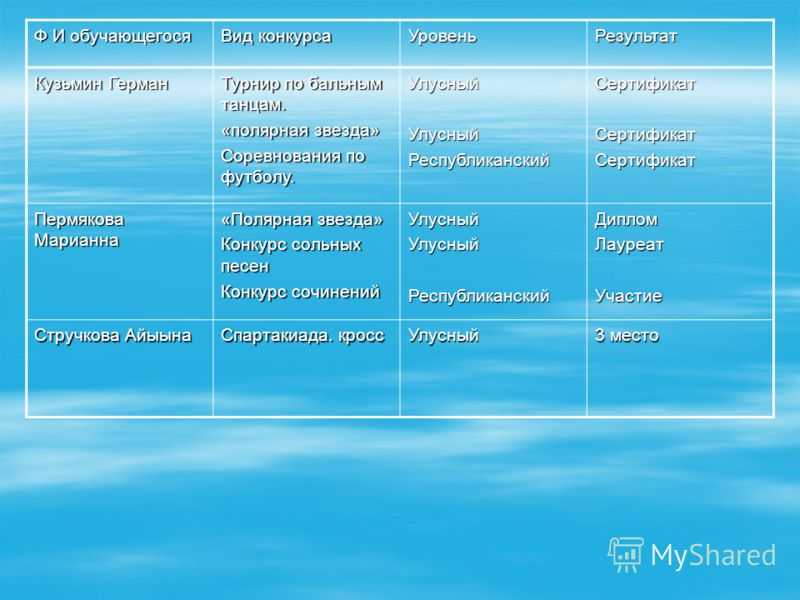 | Ф И обучающегося | Вид конкурса | Уровень | Результат |
|---|---|---|---|
| Кузьмин Герман | Турнир по бальным танцам. «полярная звезда» Соревнования по футболу. | Улусный Улусный Республиканский | Сертификат Сертификат Сертификат |
| Пермякова Марианна | «Полярная звезда» Конкурс сольных песен Конкурс сочинений | Улусный Улусный Республиканский | Диплом Лауреат Участие |
| Стручкова Айыына | Спартакиада. кросс | Улусный | 3 место |

MyShared